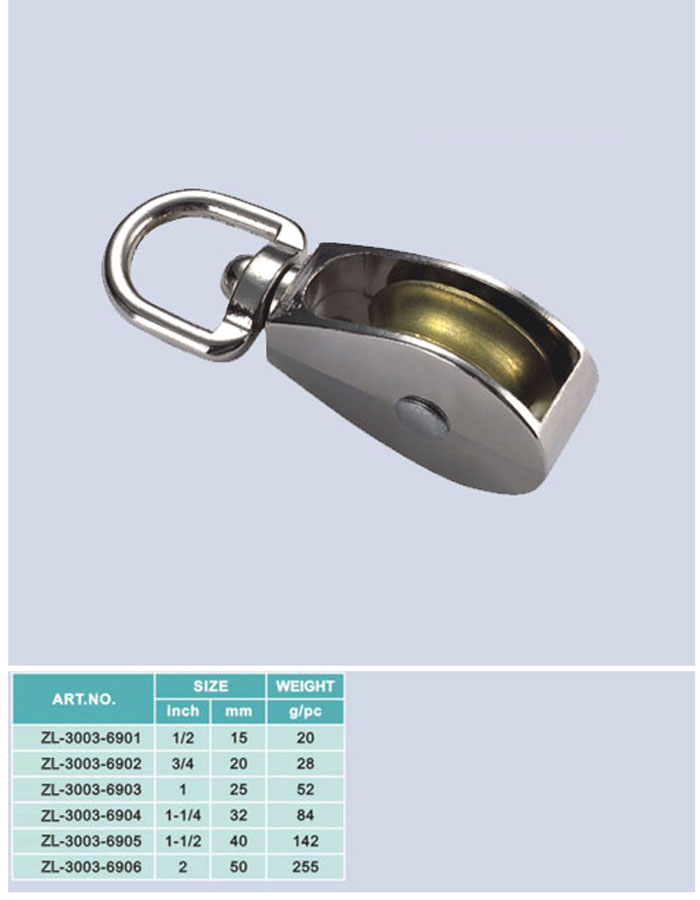 | ART.NO. | SIZE | | WEIGHT |
|---|---|---|---|
| | inch | mm | g/pc |
| ZL-3003-6901 | 1/2 | 15 | 20 |
| ZL-3003-6902 | 3/4 | 20 | 28 |
| ZL-3003-6903 | 1 | 25 | 52 |
| ZL-3003-6904 | 1-1/4 | 32 | 84 |
| ZL-3003-6905 | 1-1/2 | 40 | 142 |
| ZL-3003-6906 | 2 | 50 | 255 |